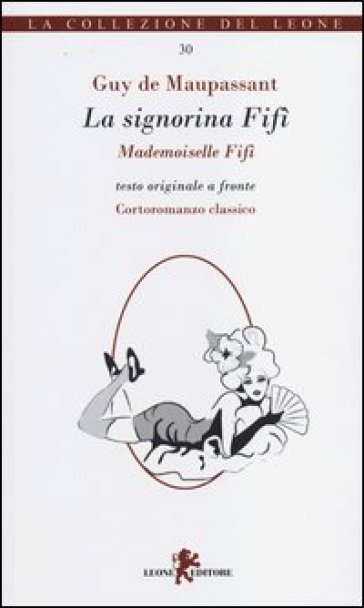 LA COLLEZIONE DEL LEONE

30

Guy de Maupassant

La signorina Fifì

Mademoiselle Fifi

testo originale a fronte

Cortoromanzo classico

LEONE EDITORE